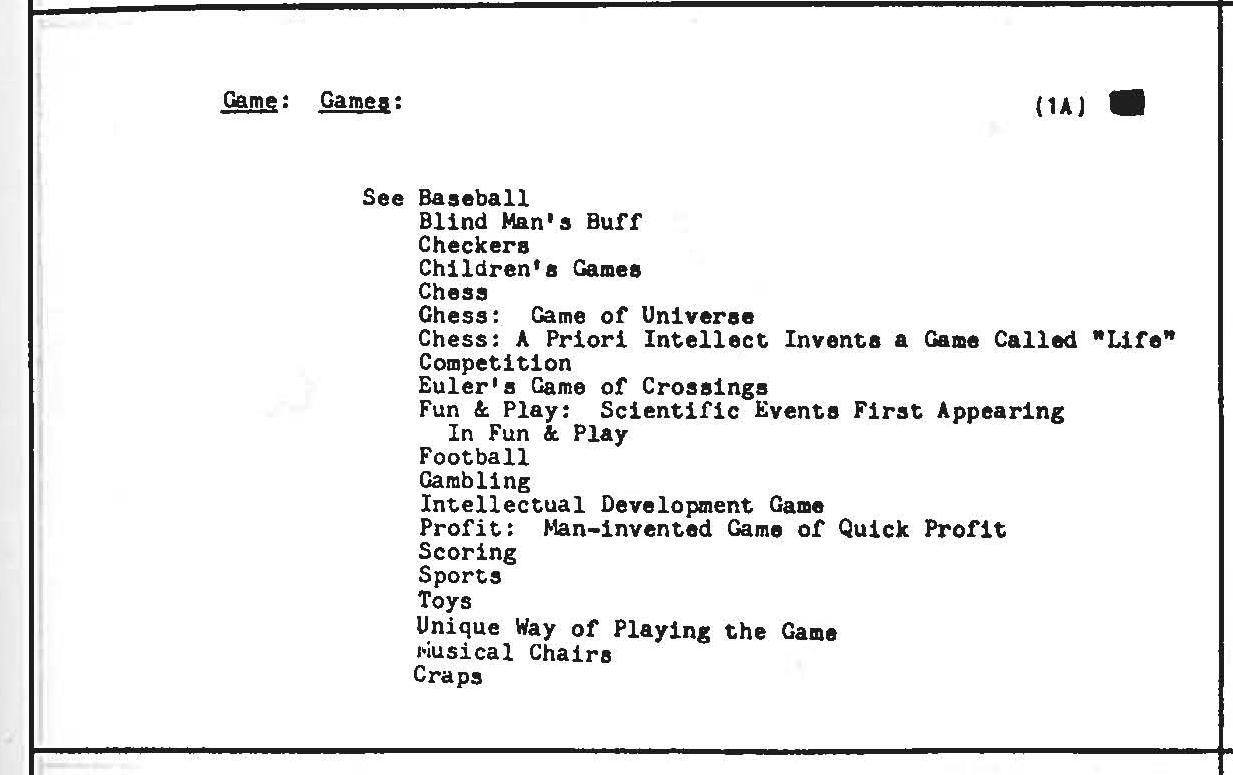 Game: Games: (1A)

See Baseball
Blind Man's Buff
Checkers
Children's Games
Chess
Chess: Game of Universe
Chess: A Priori Intellect Invents a Game Called "Life"
Competition
Euler's Game of Crossings
Fun & Play: Scientific Events First Appearing In Fun & Play
Football
Gambling
Intellectual Development Game
Profit: Man-invented Game of Quick Profit
Scoring
Sports
Toys
Unique Way of Playing the Game
Musical Chairs
Craps